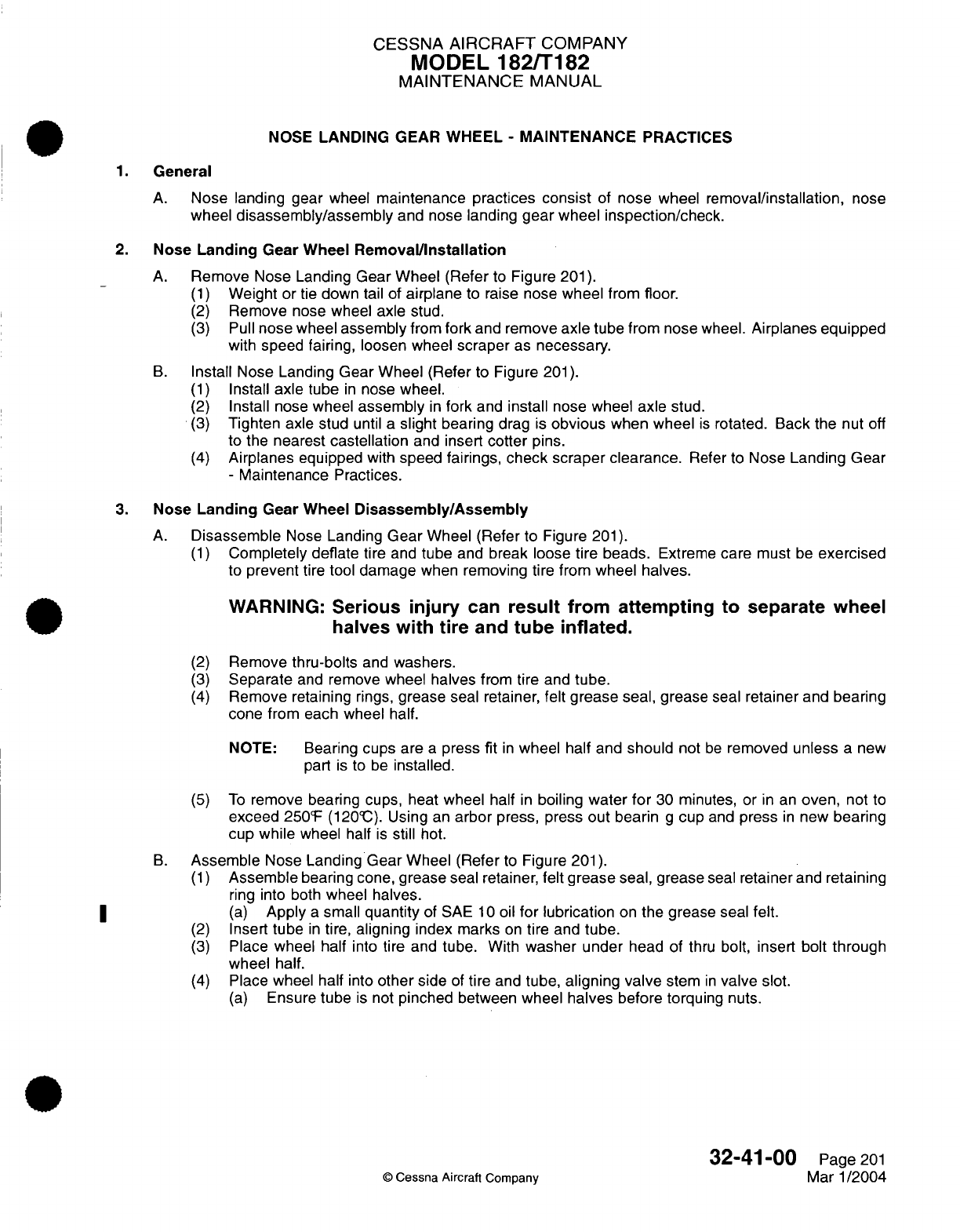 CESSNA AIRCRAFT COMPANY
MODEL 182/T182
MAINTENANCE MANUAL

NOSE LANDING GEAR WHEEL - MAINTENANCE PRACTICES

1. General

A. Nose landing gear wheel maintenance practices consist of nose wheel removal/installation, nose wheel disassembly/assembly and nose landing gear wheel inspection/check.

2. Nose Landing Gear Wheel Removal/Installation

A. Remove Nose Landing Gear Wheel (Refer to Figure 201).
(1) Weight or tie down tail of airplane to raise nose wheel from floor.
(2) Remove nose wheel axle stud.
(3) Pull nose wheel assembly from fork and remove axle tube from nose wheel. Airplanes equipped with speed fairing, loosen wheel scraper as necessary.

B. Install Nose Landing Gear Wheel (Refer to Figure 201).
(1) Install axle tube in nose wheel.
(2) Install nose wheel assembly in fork and install nose wheel axle stud.
(3) Tighten axle stud until a slight bearing drag is obvious when wheel is rotated. Back the nut off to the nearest castellation and insert cotter pins.
(4) Airplanes equipped with speed fairings, check scraper clearance. Refer to Nose Landing Gear - Maintenance Practices.

3. Nose Landing Gear Wheel Disassembly/Assembly

A. Disassemble Nose Landing Gear Wheel (Refer to Figure 201).
(1) Completely deflate tire and tube and break loose tire beads. Extreme care must be exercised to prevent tire tool damage when removing tire from wheel halves.

WARNING: Serious injury can result from attempting to separate wheel halves with tire and tube inflated.

(2) Remove thru-bolts and washers.
(3) Separate and remove wheel halves from tire and tube.
(4) Remove retaining rings, grease seal retainer, felt grease seal, grease seal retainer and bearing cone from each wheel half.

NOTE: Bearing cups are a press fit in wheel half and should not be removed unless a new part is to be installed.

(5) To remove bearing cups, heat wheel half in boiling water for 30 minutes, or in an oven, not to exceed 250°F (120°C). Using an arbor press, press out bearin g cup and press in new bearing cup while wheel half is still hot.

B. Assemble Nose Landing Gear Wheel (Refer to Figure 201).
(1) Assemble bearing cone, grease seal retainer, felt grease seal, grease seal retainer and retaining ring into both wheel halves.
(a) Apply a small quantity of SAE 10 oil for lubrication on the grease seal felt.
(2) Insert tube in tire, aligning index marks on tire and tube.
(3) Place wheel half into tire and tube. With washer under head of thru bolt, insert bolt through wheel half.
(4) Place wheel half into other side of tire and tube, aligning valve stem in valve slot.
(a) Ensure tube is not pinched between wheel halves before torquing nuts.

© Cessna Aircraft Company

32-41-00 Page 201
Mar 1/2004